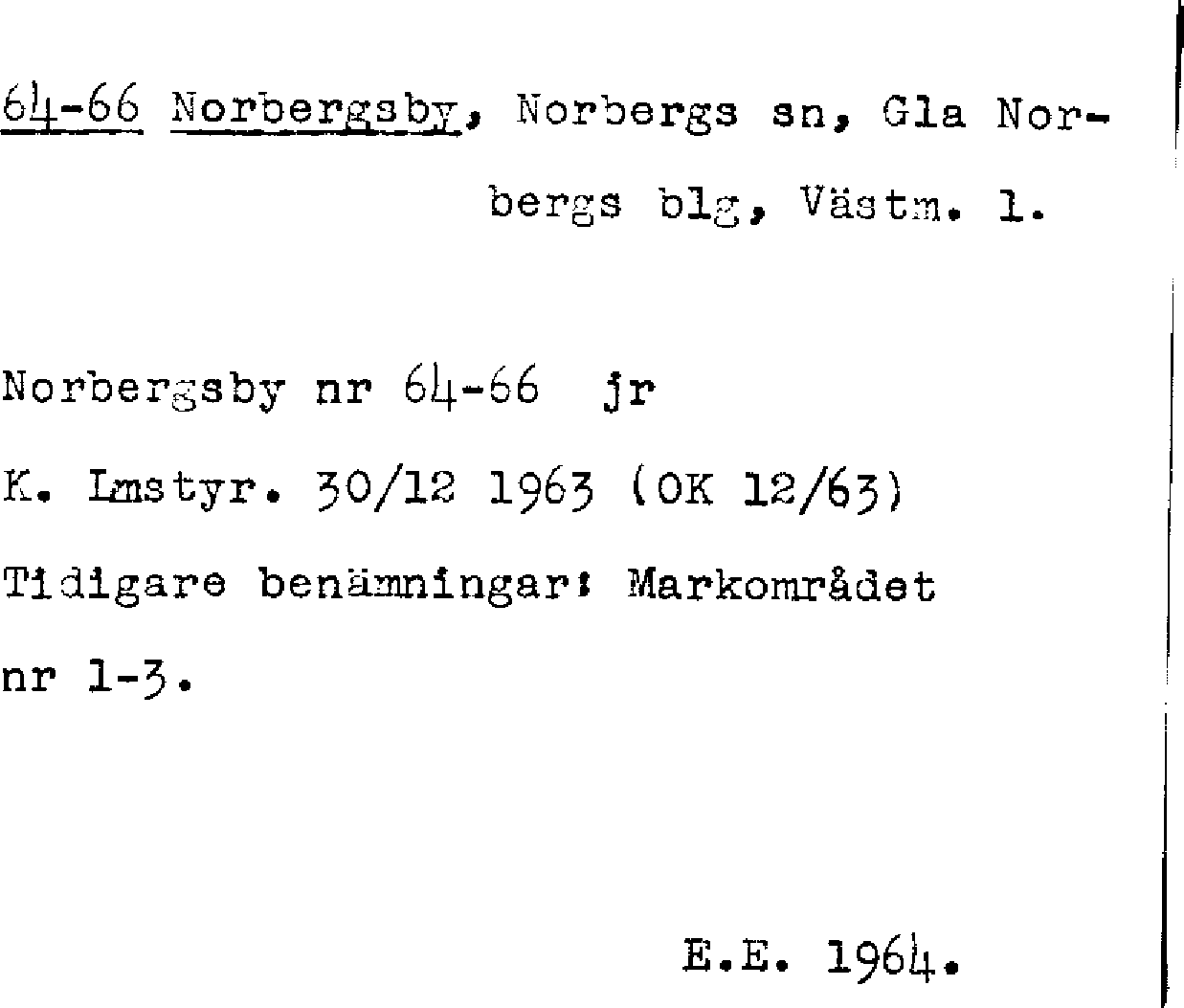 64-66 Norbergsby, Norbergs sn, Gla Norbergs blg, Västm. l.

Norbergsby nr 64-66 jr

K. Lmstyr. 30/12 1963 (OK 12/63)

Tidigare benämningar: Markområdet nr 1-3.

E.E. 1964.